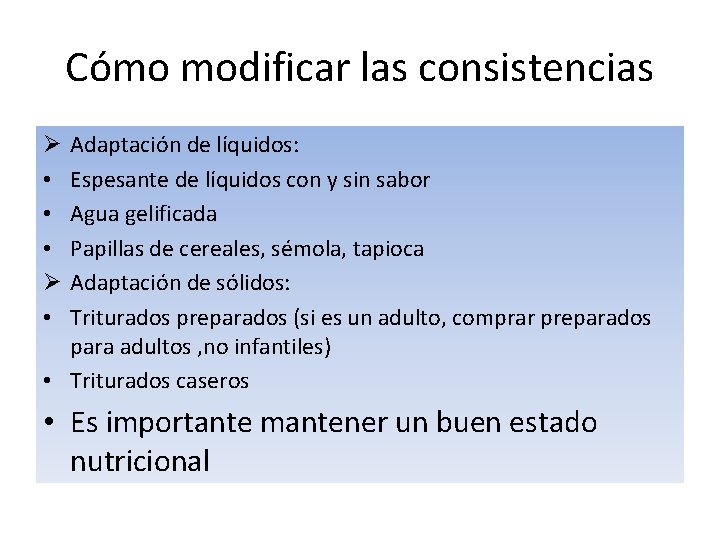 Cómo modificar las consistencias

➢ Adaptación de líquidos:
• Espesante de líquidos con y sin sabor
• Agua gelificada
• Papillas de cereales, sémola, tapioca
➢ Adaptación de sólidos:
• Triturados preparados (si es un adulto, comprar preparados para adultos ,no infantiles)
• Triturados caseros
• Es importante mantener un buen estado nutricional